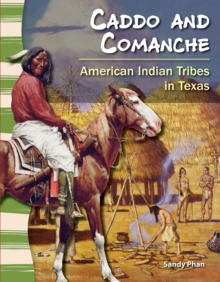 CADDO AND COMANCHE

American Indian Tribes in Texas

Sandy Phan